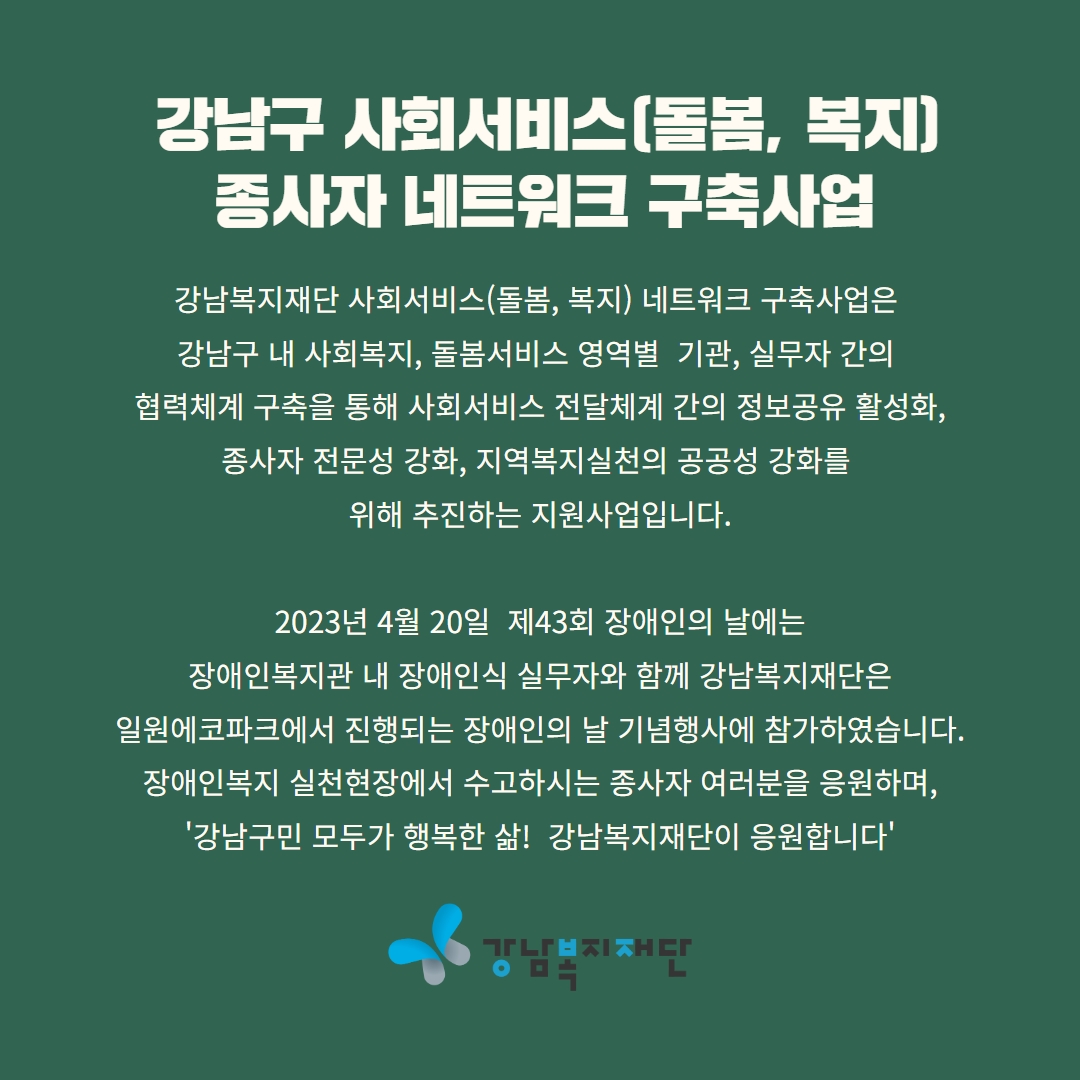 강남구 사회서비스(돌봄, 복지)
종사자 네트워크 구축사업

강남복지재단 사회서비스(돌봄, 복지) 네트워크 구축사업은 강남구 내 사회복지, 돌봄서비스 영역별 기관, 실무자 간의 협력체계 구축을 통해 사회서비스 전달체계 간의 정보공유 활성화, 종사자 전문성 강화, 지역복지실천의 공공성 강화를 위해 추진하는 지원사업입니다.

2023년 4월 20일 제43회 장애인의 날에는 장애인복지관 내 장애인식 실무자와 함께 강남복지재단은 일원에코파크에서 진행되는 장애인의 날 기념행사에 참가하였습니다. 장애인복지 실천현장에서 수고하시는 종사자 여러분을 응원하며, '강남구민 모두가 행복한 삶! 강남복지재단이 응원합니다'

강남복지재단